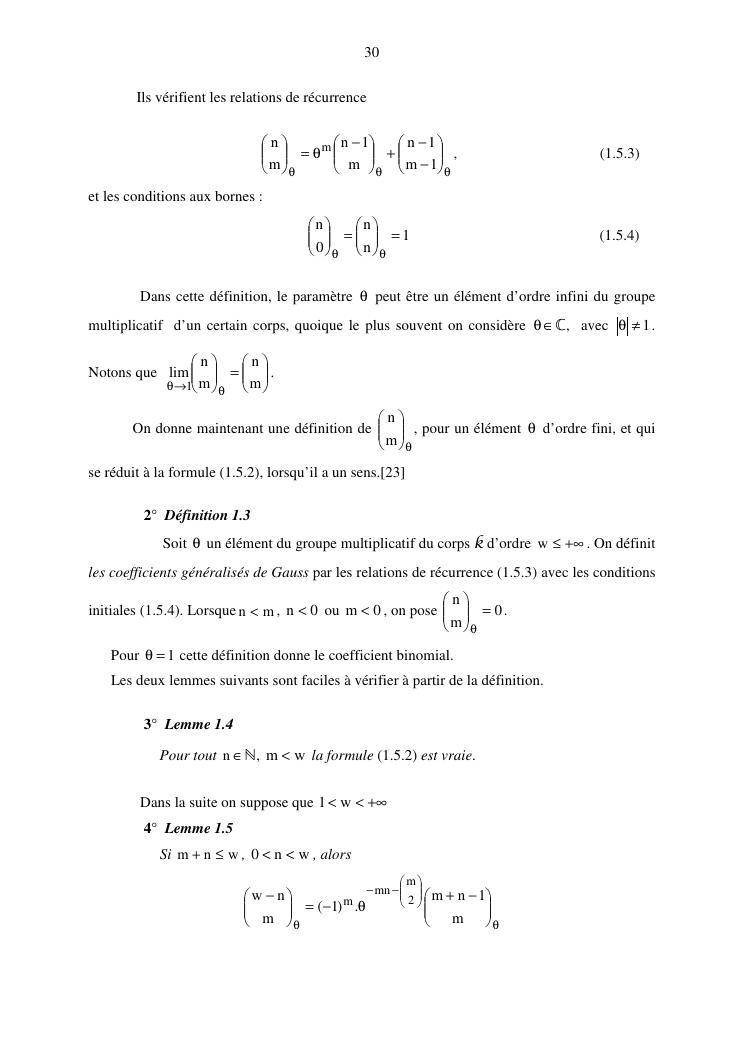 30

Ils vérifient les relations de récurrence

$\binom{n}{m}_\theta = \theta^m \binom{n-1}{m}_\theta + \binom{n-1}{m-1}_\theta$ , (1.5.3)

et les conditions aux bornes :

$\binom{n}{0}_\theta = \binom{n}{n}_\theta = 1$ (1.5.4)

Dans cette définition, le paramètre $\theta$ peut être un élément d'ordre infini du groupe multiplicatif d'un certain corps, quoique le plus souvent on considère $\theta \in \mathbb{C}$, avec $|\theta| \neq 1$.

Notons que $\lim_{\theta \to 1} \binom{n}{m}_\theta = \binom{n}{m}$.

On donne maintenant une définition de $\binom{n}{m}_\theta$, pour un élément $\theta$ d'ordre fini, et qui se réduit à la formule (1.5.2), lorsqu'il a un sens.[23]

2° Définition 1.3

Soit $\theta$ un élément du groupe multiplicatif du corps $k$ d'ordre $w \leq +\infty$. On définit les coefficients généralisés de Gauss par les relations de récurrence (1.5.3) avec les conditions initiales (1.5.4). Lorsque $n < m$, $n < 0$ ou $m < 0$, on pose $\binom{n}{m}_\theta = 0$.

Pour $\theta = 1$ cette définition donne le coefficient binomial.
Les deux lemmes suivants sont faciles à vérifier à partir de la définition.

3° Lemme 1.4

Pour tout $n \in \mathbb{N}$, $m < w$ la formule (1.5.2) est vraie.

Dans la suite on suppose que $1 < w < +\infty$

4° Lemme 1.5

Si $m + n \leq w$, $0 < n < w$, alors

$\binom{w-n}{m}_\theta = (-1)^m . \theta^{-mn-\binom{m}{2}} \binom{m+n-1}{m}_\theta$